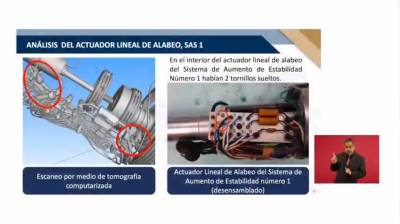 ANÁLISIS DEL ACTUADOR LINEAL DE ALABEO, SAS 1

En el interior del actuador lineal de alabeo del Sistema de Aumento de Estabilidad Número 1 habían 2 tornillos sueltos.

Escaneo por medio de tomografía computarizada

Actuador Lineal de Alabeo del Sistema de Aumento de Estabilidad número 1 (desensamblado)